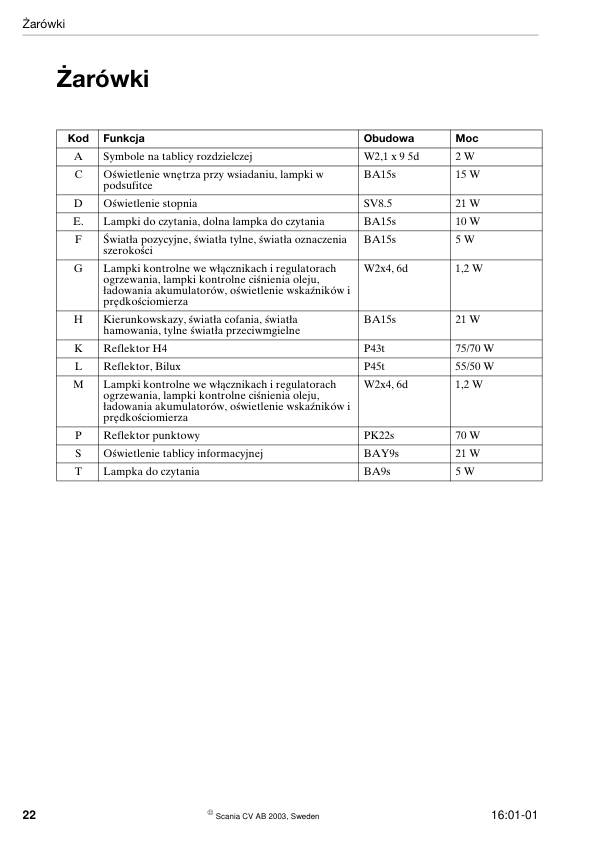 Żarówki

Żarówki

| Kod | Funkcja | Obudowa | Moc |
|---|---|---|---|
| A | Symbole na tablicy rozdzielczej | W2,1 x 9 5d | 2 W |
| C | Oświetlenie wnętrza przy wsiadaniu, lampki w podsufitce | BA15s | 15 W |
| D | Oświetlenie stopnia | SV8.5 | 21 W |
| E. | Lampki do czytania, dolna lampka do czytania | BA15s | 10 W |
| F | Światła pozycyjne, światła tylne, światła oznaczenia szerokości | BA15s | 5 W |
| G | Lampki kontrolne we włącznikach i regulatorach ogrzewania, lampki kontrolne ciśnienia oleju, ładowania akumulatorów, oświetlenie wskaźników i prędkościomierza | W2x4, 6d | 1,2 W |
| H | Kierunkowskazy, światła cofania, światła hamowania, tylne światła przeciwmgielne | BA15s | 21 W |
| K | Reflektor H4 | P43t | 75/70 W |
| L | Reflektor, Bilux | P45t | 55/50 W |
| M | Lampki kontrolne we włącznikach i regulatorach ogrzewania, lampki kontrolne ciśnienia oleju, ładowania akumulatorów, oświetlenie wskaźników i prędkościomierza | W2x4, 6d | 1,2 W |
| P | Reflektor punktowy | PK22s | 70 W |
| S | Oświetlenie tablicy informacyjnej | BAY9s | 21 W |
| T | Lampka do czytania | BA9s | 5 W |

22 © Scania CV AB 2003, Sweden 16:01-01